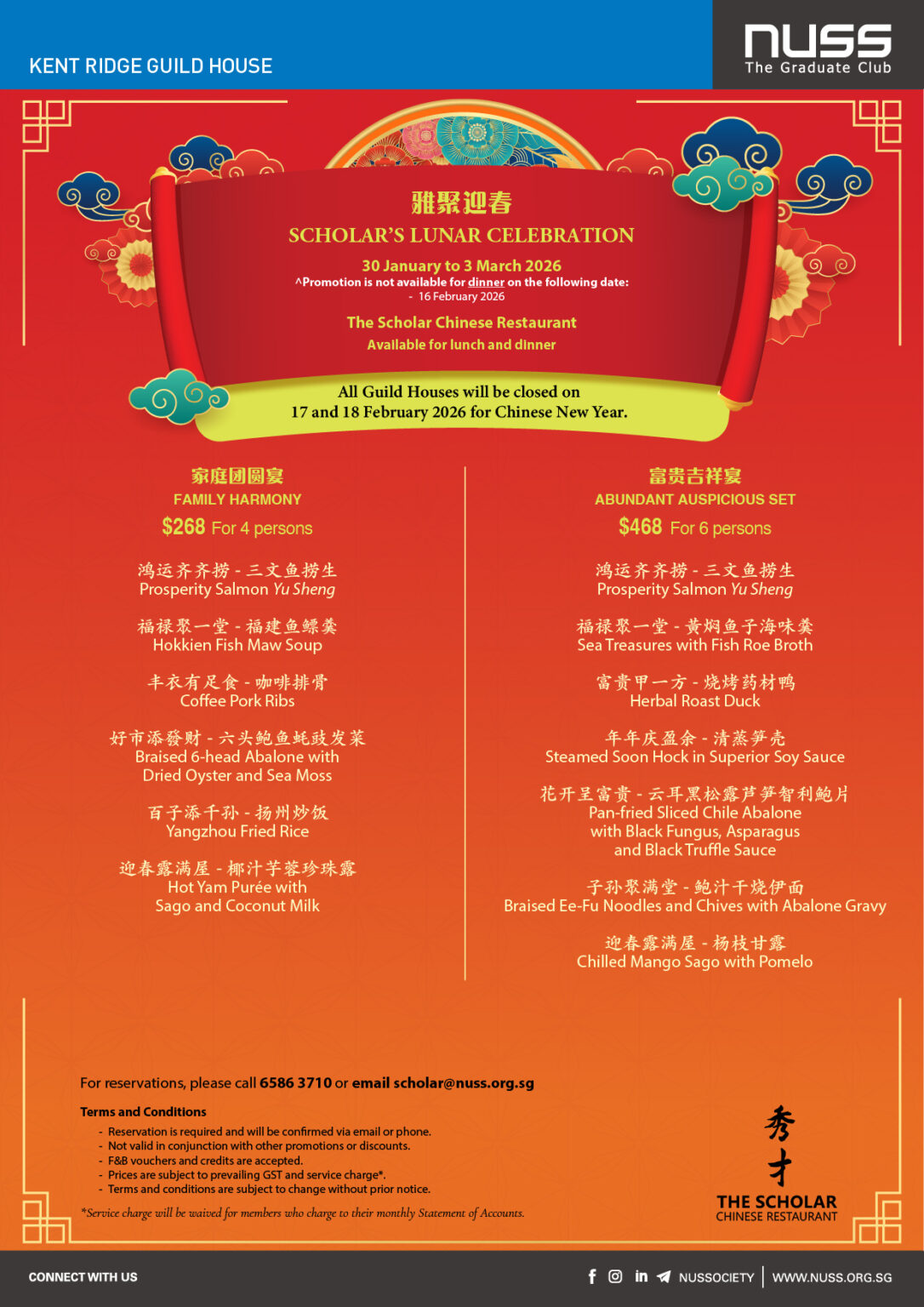 KENT RIDGE GUILD HOUSE

nuss
The Graduate Club

雅聚迎春
SCHOLAR'S LUNAR CELEBRATION

30 January to 3 March 2026
^Promotion is not available for dinner on the following date:
- 16 February 2026

The Scholar Chinese Restaurant
Available for lunch and dinner

All Guild Houses will be closed on
17 and 18 February 2026 for Chinese New Year.

家庭团圆宴
FAMILY HARMONY
$268 For 4 persons

鸿运齐齐捞 - 三文鱼捞生
Prosperity Salmon Yu Sheng

福禄聚一堂 - 福建鱼鳔羹
Hokkien Fish Maw Soup

丰衣有足食 - 咖啡排骨
Coffee Pork Ribs

好市添發财 - 六头鲍鱼蚝豉发菜
Braised 6-head Abalone with Dried Oyster and Sea Moss

百子添千孙 - 扬州炒饭
Yangzhou Fried Rice

迎春露满屋 - 椰汁芋蓉珍珠露
Hot Yam Purée with Sago and Coconut Milk

富贵吉祥宴
ABUNDANT AUSPICIOUS SET
$468 For 6 persons

鸿运齐齐捞 - 三文鱼捞生
Prosperity Salmon Yu Sheng

福禄聚一堂 - 黄焖鱼子海味羹
Sea Treasures with Fish Roe Broth

富贵甲一方 - 烧烤药材鸭
Herbal Roast Duck

年年庆盈余 - 清蒸笋壳
Steamed Soon Hock in Superior Soy Sauce

花开呈富贵 - 云耳黑松露芦笋智利鲍片
Pan-fried Sliced Chile Abalone with Black Fungus, Asparagus and Black Truffle Sauce

子孙聚满堂 - 鲍汁干烧伊面
Braised Ee-Fu Noodles and Chives with Abalone Gravy

迎春露满屋 - 杨枝甘露
Chilled Mango Sago with Pomelo

For reservations, please call 6586 3710 or email scholar@nuss.org.sg

Terms and Conditions
- Reservation is required and will be confirmed via email or phone.
- Not valid in conjunction with other promotions or discounts.
- F&B vouchers and credits are accepted.
- Prices are subject to prevailing GST and service charge*.
- Terms and conditions are subject to change without prior notice.

*Service charge will be waived for members who charge to their monthly Statement of Accounts.

秀才
THE SCHOLAR
CHINESE RESTAURANT

CONNECT WITH US
NUSSOCIETY | WWW.NUSS.ORG.SG